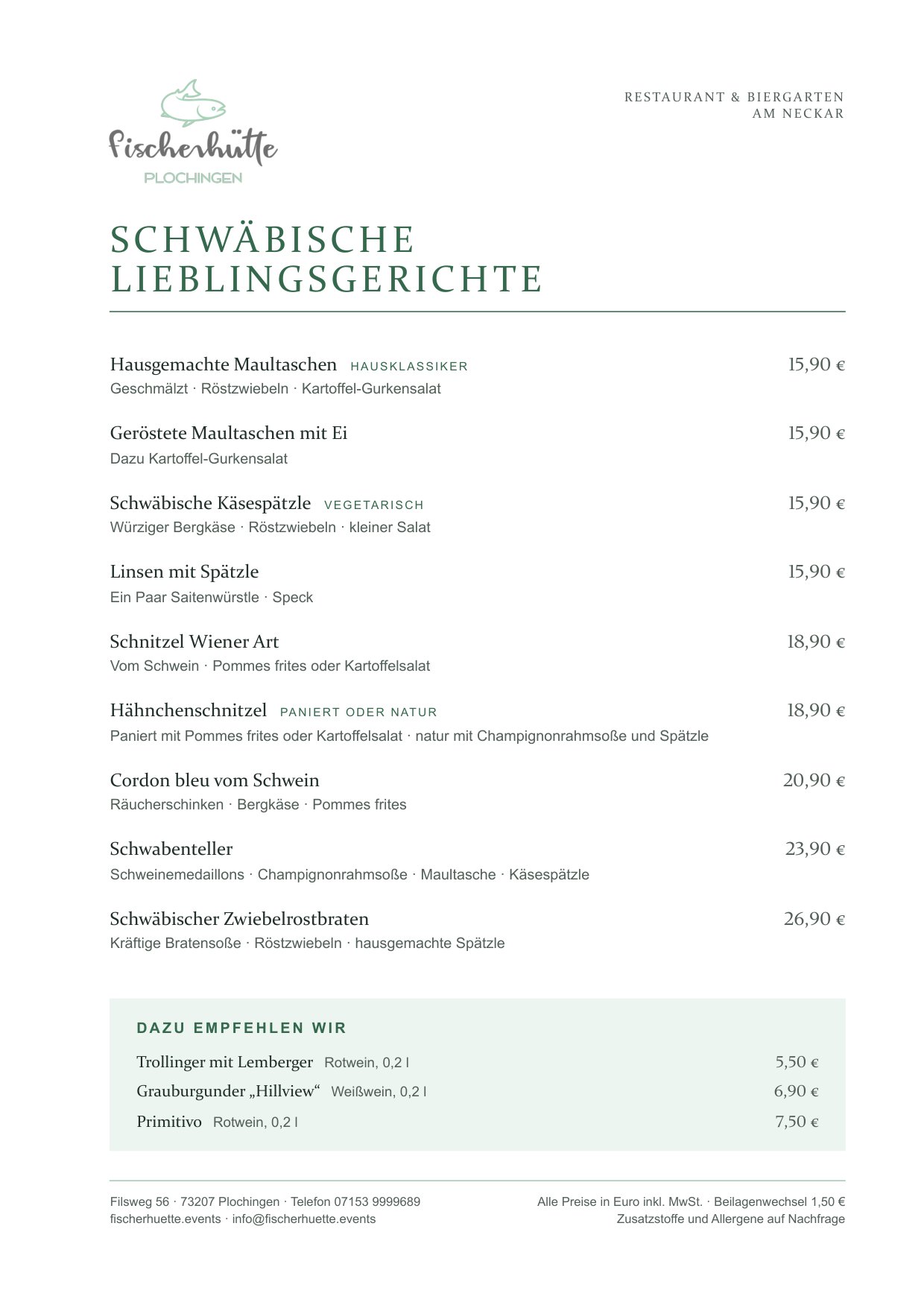 Fischerhütte
PLOCHINGEN

RESTAURANT & BIERGARTEN
AM NECKAR

SCHWÄBISCHE
LIEBLINGSGERICHTE

Hausgemachte Maultaschen HAUSKLASSIKER
15,90 €
Geschmälzt · Röstzwiebeln · Kartoffel-Gurkensalat

Geröstete Maultaschen mit Ei
15,90 €
Dazu Kartoffel-Gurkensalat

Schwäbische Käsespätzle VEGETARISCH
15,90 €
Würziger Bergkäse · Röstzwiebeln · kleiner Salat

Linsen mit Spätzle
15,90 €
Ein Paar Saitenwürstle · Speck

Schnitzel Wiener Art
18,90 €
Vom Schwein · Pommes frites oder Kartoffelsalat

Hähnchenschnitzel PANIERT ODER NATUR
18,90 €
Paniert mit Pommes frites oder Kartoffelsalat · natur mit Champignonrahmsoße und Spätzle

Cordon bleu vom Schwein
20,90 €
Räucherschinken · Bergkäse · Pommes frites

Schwabenteller
23,90 €
Schweinemedaillons · Champignonrahmsoße · Maultasche · Käsespätzle

Schwäbischer Zwiebelrostbraten
26,90 €
Kräftige Bratensoße · Röstzwiebeln · hausgemachte Spätzle

DAZU EMPFEHLEN WIR

Trollinger mit Lemberger Rotwein, 0,2 l
5,50 €
Grauburgunder „Hillview“ Weißwein, 0,2 l
6,90 €
Primitivo Rotwein, 0,2 l
7,50 €

Filsweg 56 · 73207 Plochingen · Telefon 07153 9999689
fischerhuette.events · info@fischerhuette.events

Alle Preise in Euro inkl. MwSt. · Beilagenwechsel 1,50 €
Zusatzstoffe und Allergene auf Nachfrage